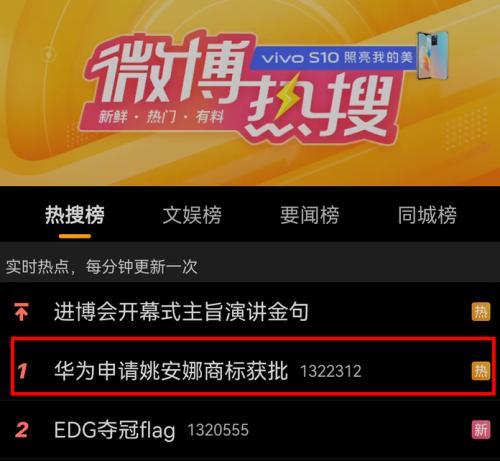 微博热搜
vivo S10 照亮我的美
新鲜 · 热门 · 有料

热搜榜 文娱榜 要闻榜 同城榜

实时热点，每分钟更新一次

进博会开幕式主旨演讲金句 热
1 华为申请姚安娜商标获批 1322312 热
2 EDG夺冠flag 1320555 新